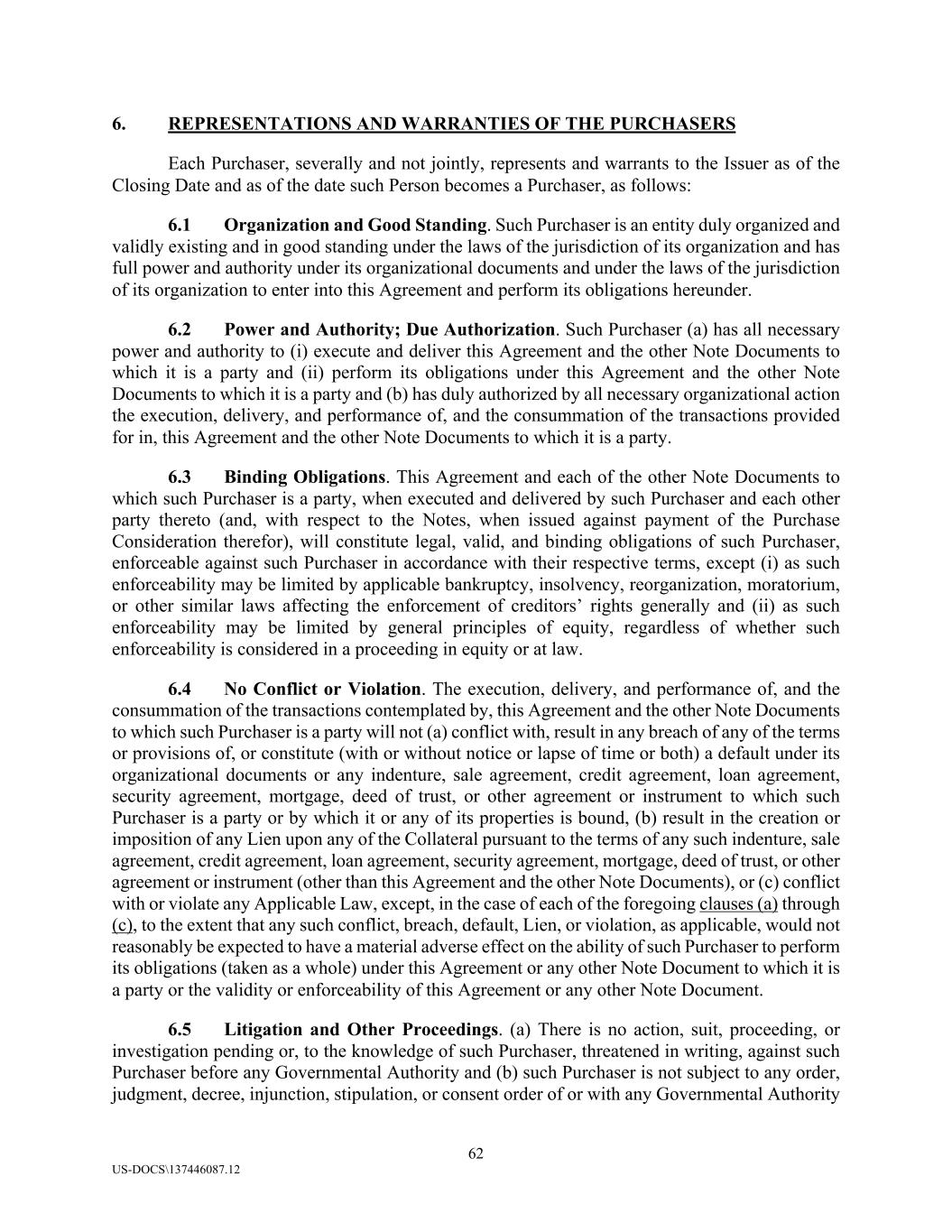 6. REPRESENTATIONS AND WARRANTIES OF THE PURCHASERS

Each Purchaser, severally and not jointly, represents and warrants to the Issuer as of the Closing Date and as of the date such Person becomes a Purchaser, as follows:

6.1 Organization and Good Standing. Such Purchaser is an entity duly organized and validly existing and in good standing under the laws of the jurisdiction of its organization and has full power and authority under its organizational documents and under the laws of the jurisdiction of its organization to enter into this Agreement and perform its obligations hereunder.

6.2 Power and Authority; Due Authorization. Such Purchaser (a) has all necessary power and authority to (i) execute and deliver this Agreement and the other Note Documents to which it is a party and (ii) perform its obligations under this Agreement and the other Note Documents to which it is a party and (b) has duly authorized by all necessary organizational action the execution, delivery, and performance of, and the consummation of the transactions provided for in, this Agreement and the other Note Documents to which it is a party.

6.3 Binding Obligations. This Agreement and each of the other Note Documents to which such Purchaser is a party, when executed and delivered by such Purchaser and each other party thereto (and, with respect to the Notes, when issued against payment of the Purchase Consideration therefor), will constitute legal, valid, and binding obligations of such Purchaser, enforceable against such Purchaser in accordance with their respective terms, except (i) as such enforceability may be limited by applicable bankruptcy, insolvency, reorganization, moratorium, or other similar laws affecting the enforcement of creditors' rights generally and (ii) as such enforceability may be limited by general principles of equity, regardless of whether such enforceability is considered in a proceeding in equity or at law.

6.4 No Conflict or Violation. The execution, delivery, and performance of, and the consummation of the transactions contemplated by, this Agreement and the other Note Documents to which such Purchaser is a party will not (a) conflict with, result in any breach of any of the terms or provisions of, or constitute (with or without notice or lapse of time or both) a default under its organizational documents or any indenture, sale agreement, credit agreement, loan agreement, security agreement, mortgage, deed of trust, or other agreement or instrument to which such Purchaser is a party or by which it or any of its properties is bound, (b) result in the creation or imposition of any Lien upon any of the Collateral pursuant to the terms of any such indenture, sale agreement, credit agreement, loan agreement, security agreement, mortgage, deed of trust, or other agreement or instrument (other than this Agreement and the other Note Documents), or (c) conflict with or violate any Applicable Law, except, in the case of each of the foregoing clauses (a) through (c), to the extent that any such conflict, breach, default, Lien, or violation, as applicable, would not reasonably be expected to have a material adverse effect on the ability of such Purchaser to perform its obligations (taken as a whole) under this Agreement or any other Note Document to which it is a party or the validity or enforceability of this Agreement or any other Note Document.

6.5 Litigation and Other Proceedings. (a) There is no action, suit, proceeding, or investigation pending or, to the knowledge of such Purchaser, threatened in writing, against such Purchaser before any Governmental Authority and (b) such Purchaser is not subject to any order, judgment, decree, injunction, stipulation, or consent order of or with any Governmental Authority

62

US-DOCS\137446087.12